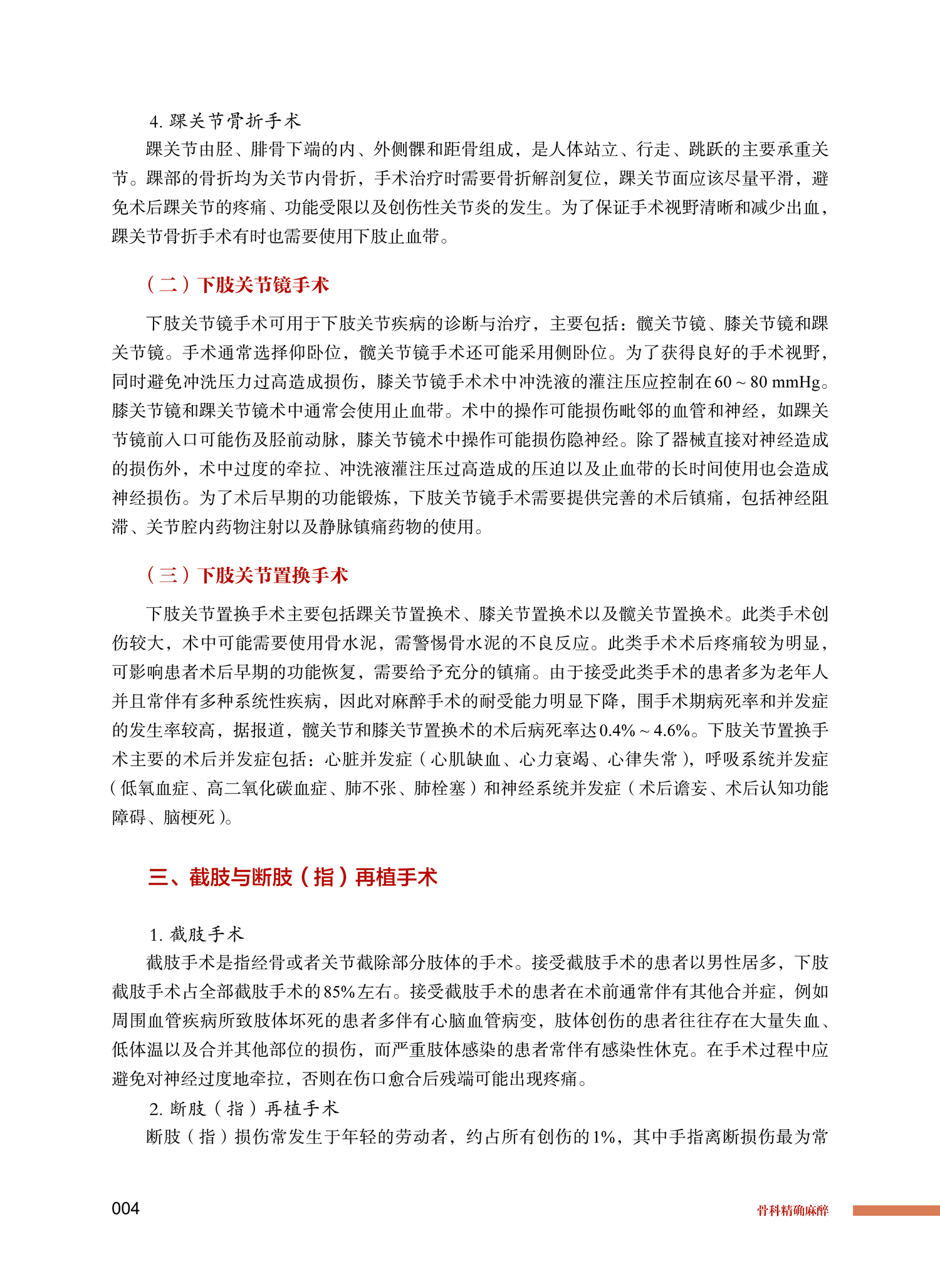 4. 踝关节骨折手术

踝关节由胫、腓骨下端的内、外侧髁和距骨组成，是人体站立、行走、跳跃的主要承重关节。踝部的骨折均为关节内骨折，手术治疗时需要骨折解剖复位，踝关节面应该尽量平滑，避免术后踝关节的疼痛、功能受限以及创伤性关节炎的发生。为了保证手术视野清晰和减少出血，踝关节骨折手术有时也需要使用下肢止血带。

（二）下肢关节镜手术

下肢关节镜手术可用于下肢关节疾病的诊断与治疗，主要包括：髋关节镜、膝关节镜和踝关节镜。手术通常选择仰卧位，髋关节镜手术还可能采用侧卧位。为了获得良好的手术视野，同时避免冲洗压力过高造成损伤，膝关节镜手术术中冲洗液的灌注压应控制在60～80 mmHg。膝关节镜和踝关节镜术中通常会使用止血带。术中的操作可能损伤毗邻的血管和神经，如踝关节镜前入口可能伤及胫前动脉，膝关节镜术中操作可能损伤隐神经。除了器械直接对神经造成的损伤外，术中过度的牵拉、冲洗液灌注压过高造成的压迫以及止血带的长时间使用也会造成神经损伤。为了术后早期的功能锻炼，下肢关节镜手术需要提供完善的术后镇痛，包括神经阻滞、关节腔内药物注射以及静脉镇痛药物的使用。

（三）下肢关节置换手术

下肢关节置换手术主要包括踝关节置换术、膝关节置换术以及髋关节置换术。此类手术创伤较大，术中可能需要使用骨水泥，需警惕骨水泥的不良反应。此类手术术后疼痛较为明显，可影响患者术后早期的功能恢复，需要给予充分的镇痛。由于接受此类手术的患者多为老年人并且常伴有多种系统性疾病，因此对麻醉手术的耐受能力明显下降，围手术期病死率和并发症的发生率较高，据报道，髋关节和膝关节置换术的术后病死率达0.4%～4.6%。下肢关节置换手术主要的术后并发症包括：心脏并发症（心肌缺血、心力衰竭、心律失常），呼吸系统并发症（低氧血症、高二氧化碳血症、肺不张、肺栓塞）和神经系统并发症（术后谵妄、术后认知功能障碍、脑梗死）。

三、截肢与断肢（指）再植手术

1. 截肢手术

截肢手术是指经骨或者关节截除部分肢体的手术。接受截肢手术的患者以男性居多，下肢截肢手术占全部截肢手术的85%左右。接受截肢手术的患者在术前通常伴有其他合并症，例如周围血管疾病所致肢体坏死的患者多伴有心脑血管病变，肢体创伤的患者往往存在大量失血、低体温以及合并其他部位的损伤，而严重肢体感染的患者常伴有感染性休克。在手术过程中应避免对神经过度地牵拉，否则在伤口愈合后残端可能出现疼痛。

2. 断肢（指）再植手术

断肢（指）损伤常发生于年轻的劳动者，约占所有创伤的1%，其中手指离断损伤最为常

004 骨科精确麻醉